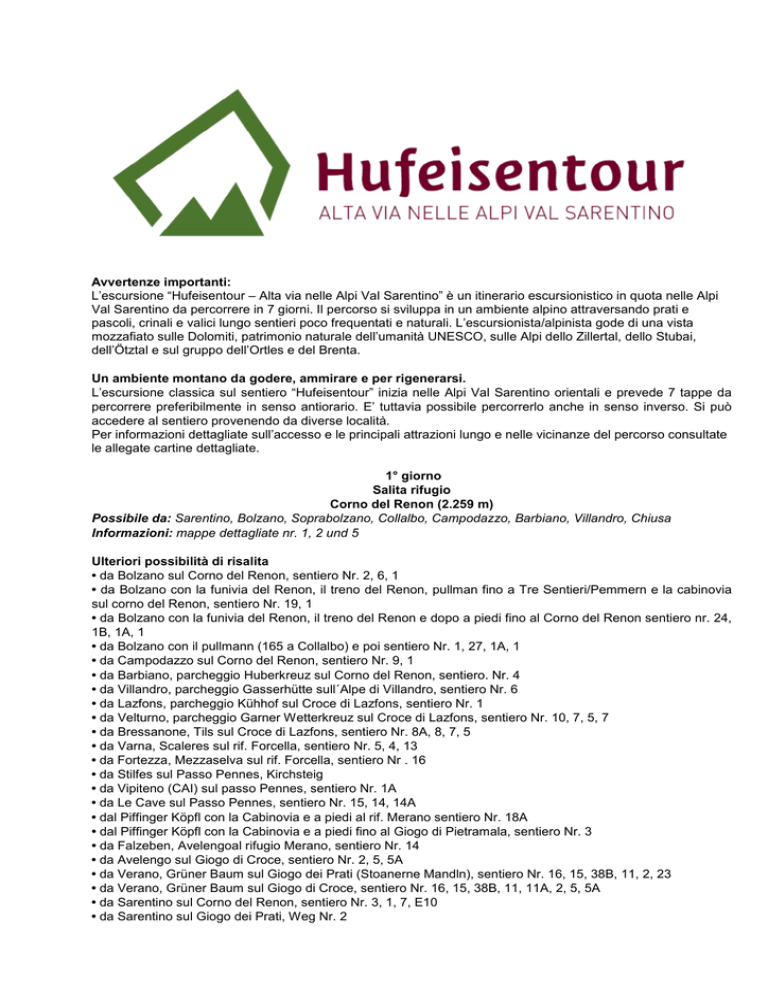 Hufeisentour
ALTA VIA NELLE ALPI VAL SARENTINO

Avvertenze importanti:
L'escursione "Hufeisentour – Alta via nelle Alpi Val Sarentino" è un itinerario escursionistico in quota nelle Alpi Val Sarentino da percorrere in 7 giorni. Il percorso si sviluppa in un ambiente alpino attraversando prati e pascoli, crinali e valici lungo sentieri poco frequentati e naturali. L'escursionista/alpinista gode di una vista mozzafiato sulle Dolomiti, patrimonio naturale dell'umanità UNESCO, sulle Alpi dello Zillertal, dello Stubai, dell'Ötztal e sul gruppo dell'Ortles e del Brenta.

Un ambiente montano da godere, ammirare e per rigenerarsi.
L'escursione classica sul sentiero "Hufeisentour" inizia nelle Alpi Val Sarentino orientali e prevede 7 tappe da percorrere preferibilmente in senso antiorario. E' tuttavia possibile percorrerlo anche in senso inverso. Si può accedere al sentiero provenendo da diverse località.
Per informazioni dettagliate sull'accesso e le principali attrazioni lungo e nelle vicinanze del percorso consultate le allegate cartine dettagliate.

1° giorno
Salita rifugio
Corno del Renon (2.259 m)
Possibile da: Sarentino, Bolzano, Soprabolzano, Collalbo, Campodazzo, Barbiano, Villandro, Chiusa
Informazioni: mappe dettagliate nr. 1, 2 und 5

Ulteriori possibilità di risalita
• da Bolzano sul Corno del Renon, sentiero Nr. 2, 6, 1
• da Bolzano con la funivia del Renon, il treno del Renon, pullman fino a Tre Sentieri/Pemmern e la cabinovia sul corno del Renon, sentiero Nr. 19, 1
• da Bolzano con la funivia del Renon, il treno del Renon e dopo a piedi fino al Corno del Renon sentiero nr. 24, 1B, 1A, 1
• da Bolzano con il pullmann (165 a Collalbo) e poi sentiero Nr. 1, 27, 1A, 1
• da Campodazzo sul Corno del Renon, sentiero Nr. 9, 1
• da Barbiano, parcheggio Huberkreuz sul Corno del Renon, sentiero. Nr. 4
• da Villandro, parcheggio Gasserhütte sull´Alpe di Villandro, sentiero Nr. 6
• da Lazfons, parcheggio Kühhof sul Croce di Lazfons, sentiero Nr. 1
• da Velturno, parcheggio Garner Wetterkreuz sul Croce di Lazfons, sentiero Nr. 10, 7, 5, 7
• da Bressanone, Tils sul Croce di Lazfons, sentiero Nr. 8A, 8, 7, 5
• da Varna, Scaleres sul rif. Forcella, sentiero Nr. 5, 4, 13
• da Fortezza, Mezzaselva sul rif. Forcella, sentiero Nr . 16
• da Stilfes sul Passo Pennes, Kirchsteig
• da Vipiteno (CAI) sul passo Pennes, sentiero Nr. 1A
• da Le Cave sul Passo Pennes, sentiero Nr. 15, 14, 14A
• dal Piffinger Köpfl con la Cabinovia e a piedi al rif. Merano sentiero Nr. 18A
• dal Piffinger Köpfl con la Cabinovia e a piedi fino al Giogo di Pietramala, sentiero Nr. 3
• da Falzeben, Avelengoal rifugio Merano, sentiero Nr. 14
• da Avelengo sul Giogo di Croce, sentiero Nr. 2, 5, 5A
• da Verano, Grüner Baum sul Giogo dei Prati (Stoanerne Mandln), sentiero Nr. 16, 15, 38B, 11, 2, 23
• da Verano, Grüner Baum sul Giogo di Croce, sentiero Nr. 16, 15, 38B, 11, 11A, 2, 5, 5A
• da Sarentino sul Corno del Renon, sentiero Nr. 3, 1, 7, E10
• da Sarentino sul Giogo dei Prati, Weg Nr. 2